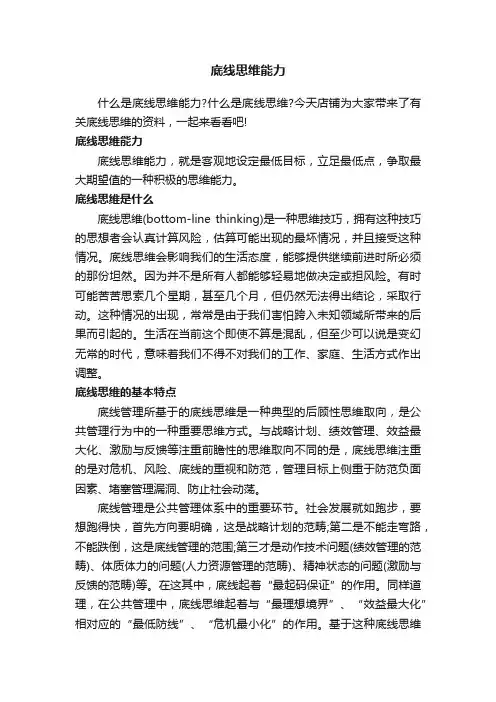 底线思维能力

什么是底线思维能力?什么是底线思维?今天店铺为大家带来了有关底线思维的资料，一起来看看吧!

底线思维能力

底线思维能力，就是客观地设定最低目标，立足最低点，争取最大期望值的一种积极的思维能力。

底线思维是什么

底线思维(bottom-line thinking)是一种思维技巧，拥有这种技巧的思想者会认真计算风险，估算可能出现的最坏情况，并且接受这种情况。底线思维会影响我们的生活态度，能够提供继续前进时所必须的那份坦然。因为并不是所有人都能够轻易地做决定或担风险。有时可能苦苦思索几个星期，甚至几个月，但仍然无法得出结论，采取行动。这种情况的出现，常常是由于我们害怕跨入未知领域所带来的后果而引起的。生活在当前这个即使不算是混乱，但至少可以说是变幻无常的时代，意味着我们不得不对我们的工作、家庭、生活方式作出调整。

底线思维的基本特点

底线管理所基于的底线思维是一种典型的后顾性思维取向，是公共管理行为中的一种重要思维方式。与战略计划、绩效管理、效益最大化、激励与反馈等注重前瞻性的思维取向不同的是，底线思维注重的是对危机、风险、底线的重视和防范，管理目标上侧重于防范负面因素、堵塞管理漏洞、防止社会动荡。

底线管理是公共管理体系中的重要环节。社会发展就如跑步，要想跑得快，首先方向要明确，这是战略计划的范畴;第二是不能走弯路，不能跌倒，这是底线管理的范围;第三才是动作技术问题(绩效管理的范畴)、体质体力的问题(人力资源管理的范畴)、精神状态的问题(激励与反馈的范畴)等。在这其中，底线起着“最起码保证”的作用。同样道理，在公共管理中，底线思维起着与“最理想境界”、“效益最大化”相对应的“最低防线”、“危机最小化”的作用。基于这种底线思维